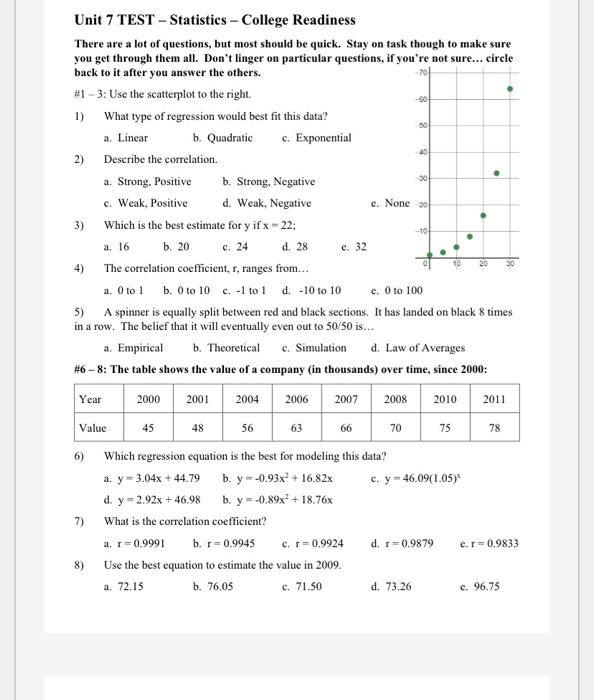 Unit 7 TEST – Statistics – College Readiness

There are a lot of questions, but most should be quick. Stay on task though to make sure you get through them all. Don't linger on particular questions, if you're not sure… circle back to it after you answer the others.

#1 – 3: Use the scatterplot to the right.

1) What type of regression would best fit this data?

a. Linear b. Quadratic c. Exponential

2) Describe the correlation.

a. Strong, Positive b. Strong, Negative

c. Weak, Positive d. Weak, Negative e. None

3) Which is the best estimate for y if x = 22;

a. 16 b. 20 c. 24 d. 28 e. 32

4) The correlation coefficient, r, ranges from…

a. 0 to 1 b. 0 to 10 c. -1 to 1 d. -10 to 10 e. 0 to 100

70
60
50
40
30
20
10
0 10 20 30

5) A spinner is equally split between red and black sections. It has landed on black 8 times in a row. The belief that it will eventually even out to 50/50 is…

a. Empirical b. Theoretical c. Simulation d. Law of Averages

#6 – 8: The table shows the value of a company (in thousands) over time, since 2000:

| Year | 2000 | 2001 | 2004 | 2006 | 2007 | 2008 | 2010 | 2011 |
|---|---|---|---|---|---|---|---|---|
| Value | 45 | 48 | 56 | 63 | 66 | 70 | 75 | 78 |

6) Which regression equation is the best for modeling this data?

a. $y = 3.04x + 44.79$ b. $y = -0.93x^2 + 16.82x$ c. $y = 46.09(1.05)^x$

d. $y = 2.92x + 46.98$ b. $y = -0.89x^2 + 18.76x$

7) What is the correlation coefficient?

a. r = 0.9991 b. r = 0.9945 c. r = 0.9924 d. r = 0.9879 e. r = 0.9833

8) Use the best equation to estimate the value in 2009.

a. 72.15 b. 76.05 c. 71.50 d. 73.26 e. 96.75